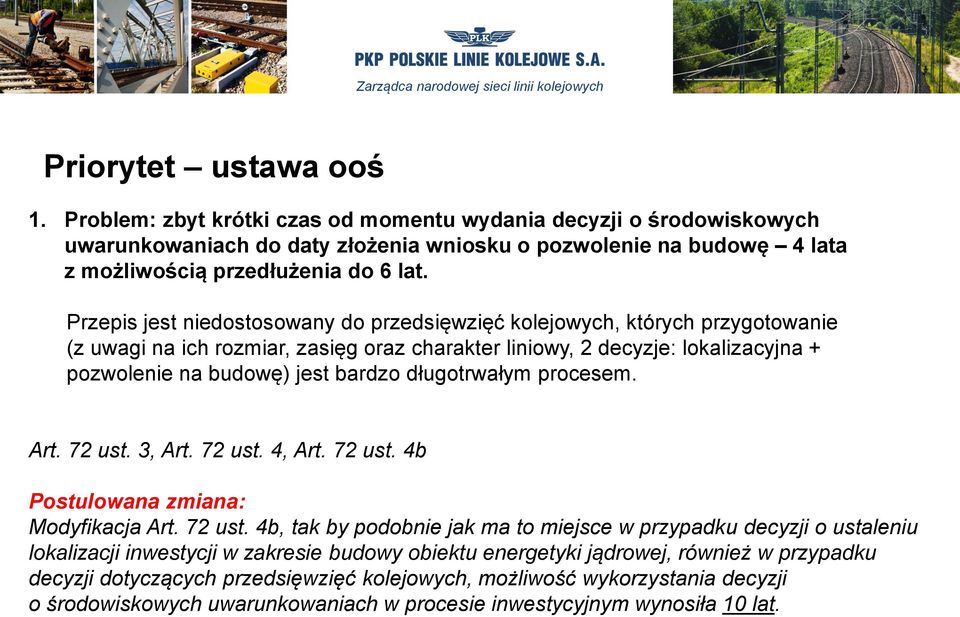 PLK
PKP POLSKIE LINIE KOLEJOWE S.A.
Zarządca narodowej sieci linii kolejowych

Priorytet – ustawa ooś

1. Problem: zbyt krótki czas od momentu wydania decyzji o środowiskowych uwarunkowaniach do daty złożenia wniosku o pozwolenie na budowę – 4 lata z możliwością przedłużenia do 6 lat.

Przepis jest niedostosowany do przedsięwzięć kolejowych, których przygotowanie (z uwagi na ich rozmiar, zasięg oraz charakter liniowy, 2 decyzje: lokalizacyjna + pozwolenie na budowę) jest bardzo długotrwałym procesem.

Art. 72 ust. 3, Art. 72 ust. 4, Art. 72 ust. 4b

Postulowana zmiana:
Modyfikacja Art. 72 ust. 4b, tak by podobnie jak ma to miejsce w przypadku decyzji o ustaleniu lokalizacji inwestycji w zakresie budowy obiektu energetyki jądrowej, również w przypadku decyzji dotyczących przedsięwzięć kolejowych, możliwość wykorzystania decyzji o środowiskowych uwarunkowaniach w procesie inwestycyjnym wynosiła 10 lat.